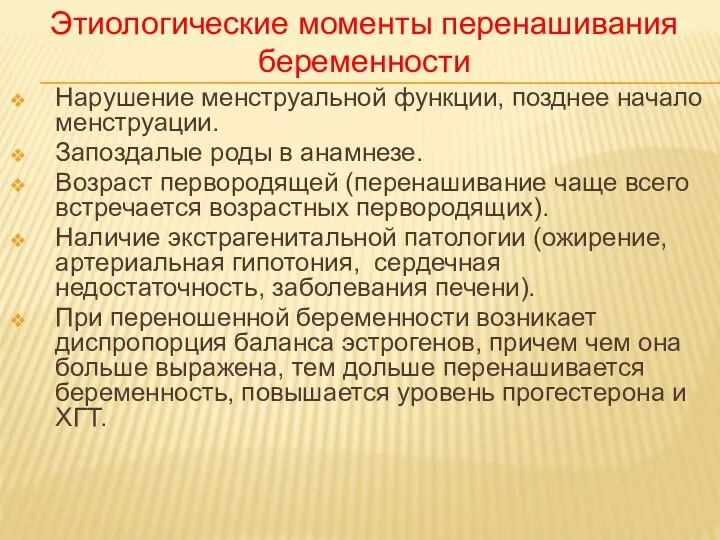 Этиологические моменты перенашивания беременности

Нарушение менструальной функции, позднее начало менструации.

Запоздалые роды в анамнезе.

Возраст первородящей (перенашивание чаще всего встречается возрастных первородящих).

Наличие экстрагенитальной патологии (ожирение, артериальная гипотония, сердечная недостаточность, заболевания печени).

При переношенной беременности возникает диспропорция баланса эстрогенов, причем чем она больше выражена, тем дольше перенашивается беременность, повышается уровень прогестерона и ХГТ.